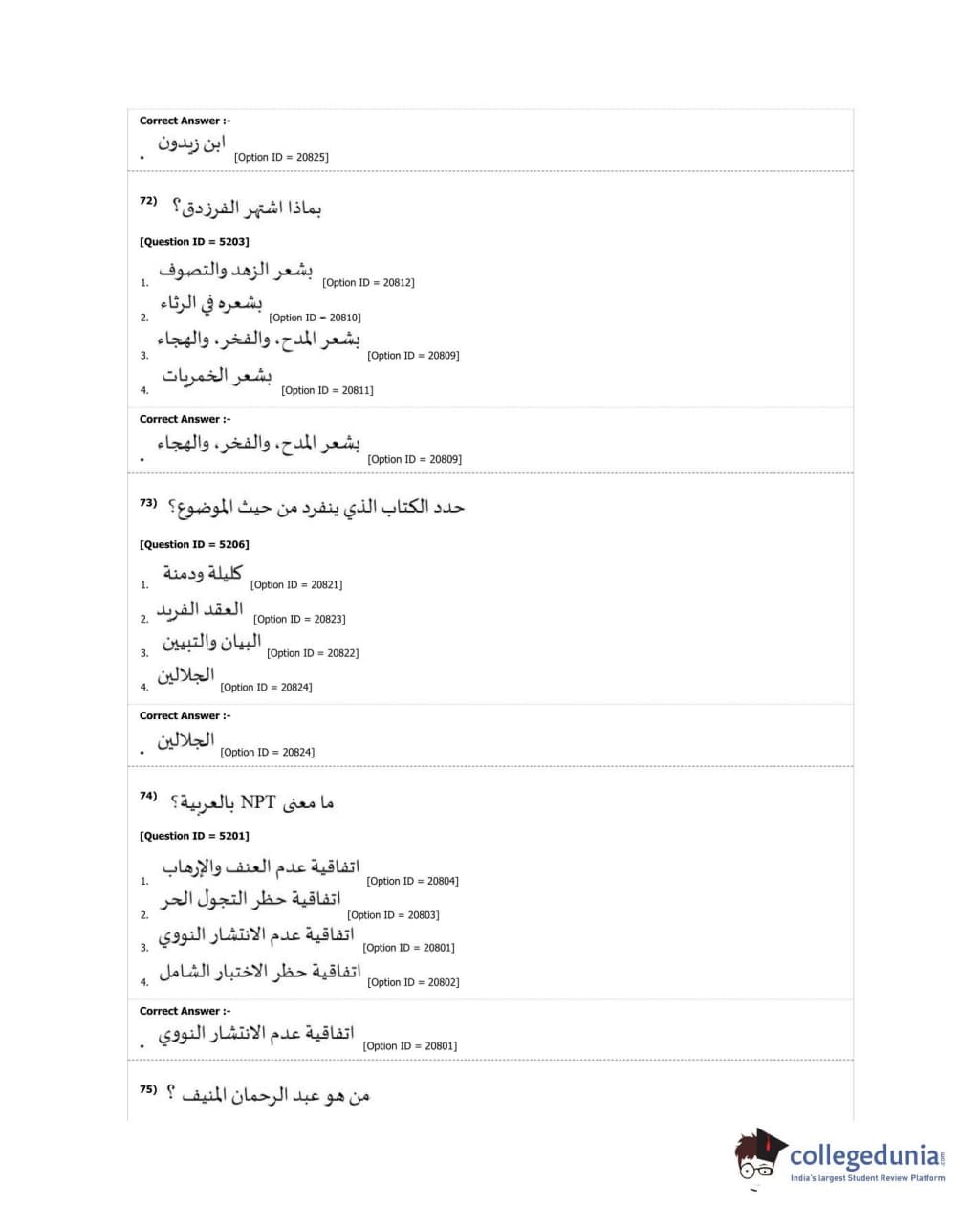 Correct Answer :-

• ابن زيدون [Option ID = 20825]

72) بماذا اشتهر الفرزدق؟

[Question ID = 5203]

1. بشعر الزهد والتصوف [Option ID = 20812]
2. بشعره في الرثاء [Option ID = 20810]
3. بشعر المدح، والفخر، والهجاء [Option ID = 20809]
4. بشعر الخمريات [Option ID = 20811]

Correct Answer :-

• بشعر المدح، والفخر، والهجاء [Option ID = 20809]

73) حدد الكتاب الذي ينفرد من حيث الموضوع؟

[Question ID = 5206]

1. كليلة ودمنة [Option ID = 20821]
2. العقد الفريد [Option ID = 20823]
3. البيان والتبيين [Option ID = 20822]
4. الجلالين [Option ID = 20824]

Correct Answer :-

• الجلالين [Option ID = 20824]

74) ما معنى NPT بالعربية؟

[Question ID = 5201]

1. اتفاقية عدم العنف والإرهاب [Option ID = 20804]
2. اتفاقية حظر التجول الحر [Option ID = 20803]
3. اتفاقية عدم الانتشار النووي [Option ID = 20801]
4. اتفاقية حظر الاختبار الشامل [Option ID = 20802]

Correct Answer :-

• اتفاقية عدم الانتشار النووي [Option ID = 20801]

75) من هو عبد الرحمان المنيف ؟

collegedunia.com
India's largest Student Review Platform